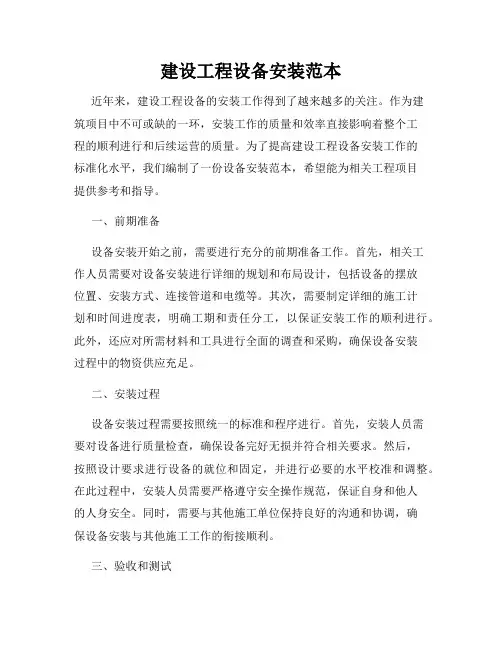 建设工程设备安装范本

近年来，建设工程设备的安装工作得到了越来越多的关注。作为建筑项目中不可或缺的一环，安装工作的质量和效率直接影响着整个工程的顺利进行和后续运营的质量。为了提高建设工程设备安装工作的标准化水平，我们编制了一份设备安装范本，希望能为相关工程项目提供参考和指导。

一、前期准备

设备安装开始之前，需要进行充分的前期准备工作。首先，相关工作人员需要对设备安装进行详细的规划和布局设计，包括设备的摆放位置、安装方式、连接管道和电缆等。其次，需要制定详细的施工计划和时间进度表，明确工期和责任分工，以保证安装工作的顺利进行。此外，还应对所需材料和工具进行全面的调查和采购，确保设备安装过程中的物资供应充足。

二、安装过程

设备安装过程需要按照统一的标准和程序进行。首先，安装人员需要对设备进行质量检查，确保设备完好无损并符合相关要求。然后，按照设计要求进行设备的就位和固定，并进行必要的水平校准和调整。在此过程中，安装人员需要严格遵守安全操作规范，保证自身和他人的人身安全。同时，需要与其他施工单位保持良好的沟通和协调，确保设备安装与其他施工工作的衔接顺利。

三、验收和测试